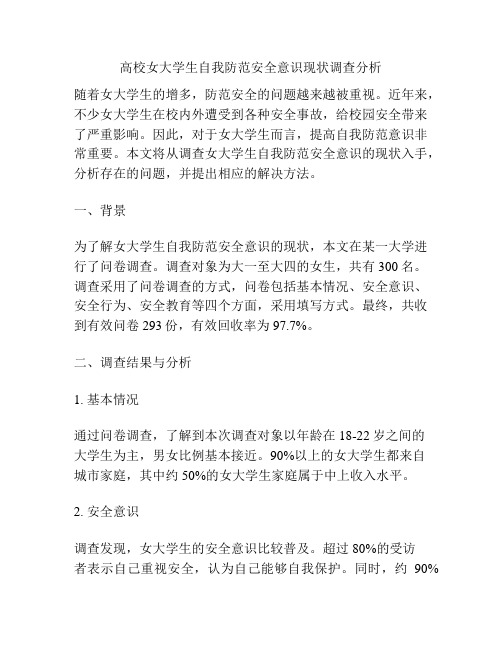 高校女大学生自我防范安全意识现状调查分析

随着女大学生的增多，防范安全的问题越来越被重视。近年来，不少女大学生在校内外遭受到各种安全事故，给校园安全带来了严重影响。因此，对于女大学生而言，提高自我防范意识非常重要。本文将从调查女大学生自我防范安全意识的现状入手，分析存在的问题，并提出相应的解决方法。

一、背景

为了解女大学生自我防范安全意识的现状，本文在某一大学进行了问卷调查。调查对象为大一至大四的女生，共有 300 名。调查采用了问卷调查的方式，问卷包括基本情况、安全意识、安全行为、安全教育等四个方面，采用填写方式。最终，共收到有效问卷 293 份，有效回收率为 97.7%。

二、调查结果与分析

1. 基本情况

通过问卷调查，了解到本次调查对象以年龄在 18-22 岁之间的大学生为主，男女比例基本接近。90%以上的女大学生都来自城市家庭，其中约 50%的女大学生家庭属于中上收入水平。

2. 安全意识

调查发现，女大学生的安全意识比较普及。超过 80%的受访者表示自己重视安全，认为自己能够自我保护。同时，约 90%